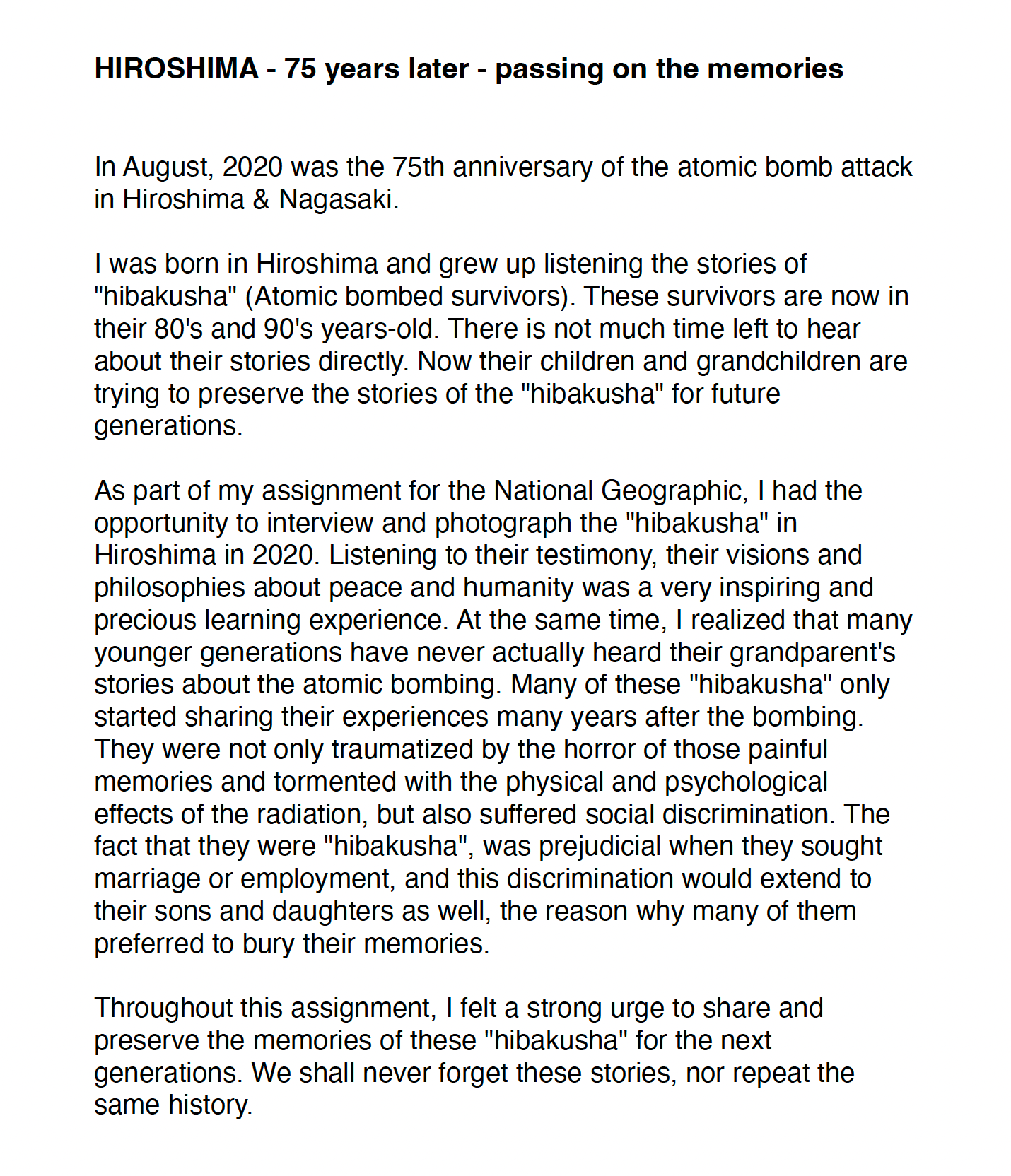 HIROSHIMA - 75 years later - passing on the memories

In August, 2020 was the 75th anniversary of the atomic bomb attack in Hiroshima & Nagasaki.

I was born in Hiroshima and grew up listening the stories of "hibakusha" (Atomic bombed survivors). These survivors are now in their 80's and 90's years-old. There is not much time left to hear about their stories directly. Now their children and grandchildren are trying to preserve the stories of the "hibakusha" for future generations.

As part of my assignment for the National Geographic, I had the opportunity to interview and photograph the "hibakusha" in Hiroshima in 2020. Listening to their testimony, their visions and philosophies about peace and humanity was a very inspiring and precious learning experience. At the same time, I realized that many younger generations have never actually heard their grandparent's stories about the atomic bombing. Many of these "hibakusha" only started sharing their experiences many years after the bombing. They were not only traumatized by the horror of those painful memories and tormented with the physical and psychological effects of the radiation, but also suffered social discrimination. The fact that they were "hibakusha", was prejudicial when they sought marriage or employment, and this discrimination would extend to their sons and daughters as well, the reason why many of them preferred to bury their memories.

Throughout this assignment, I felt a strong urge to share and preserve the memories of these "hibakusha" for the next generations. We shall never forget these stories, nor repeat the same history.